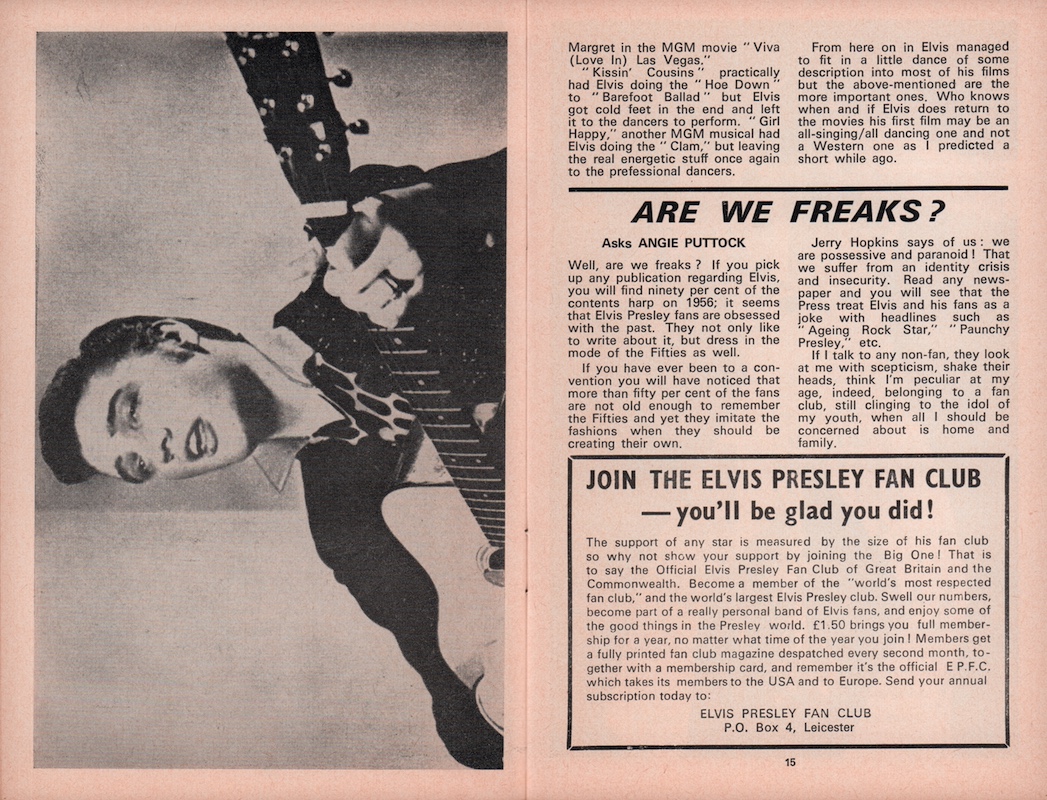 Margret in the MGM movie "Viva (Love In) Las Vegas."

"Kissin' Cousins" practically had Elvis doing the "Hoe Down" to "Barefoot Ballad" but Elvis got cold feet in the end and left it to the dancers to perform. "Girl Happy," another MGM musical had Elvis doing the "Clam," but leaving the real energetic stuff once again to the prefessional dancers.

From here on in Elvis managed to fit in a little dance of some description into most of his films but the above-mentioned are the more important ones. Who knows when and if Elvis does return to the movies his first film may be an all-singing/all dancing one and not a Western one as I predicted a short while ago.

ARE WE FREAKS?

Asks ANGIE PUTTOCK

Well, are we freaks? If you pick up any publication regarding Elvis, you will find ninety per cent of the contents harp on 1956; it seems that Elvis Presley fans are obsessed with the past. They not only like to write about it, but dress in the mode of the Fifties as well.

If you have ever been to a convention you will have noticed that more than fifty per cent of the fans are not old enough to remember the Fifties and yet they imitate the fashions when they should be creating their own.

Jerry Hopkins says of us: we are possessive and paranoid! That we suffer from an identity crisis and insecurity. Read any newspaper and you will see that the Press treat Elvis and his fans as a joke with headlines such as "Ageing Rock Star," "Paunchy Presley," etc.

If I talk to any non-fan, they look at me with scepticism, shake their heads, think I'm peculiar at my age, indeed, belonging to a fan club, still clinging to the idol of my youth, when all I should be concerned about is home and family.

JOIN THE ELVIS PRESLEY FAN CLUB
— you'll be glad you did!

The support of any star is measured by the size of his fan club so why not show your support by joining the Big One! That is to say the Official Elvis Presley Fan Club of Great Britain and the Commonwealth. Become a member of the "world's most respected fan club," and the world's largest Elvis Presley club. Swell our numbers, become part of a really personal band of Elvis fans, and enjoy some of the good things in the Presley world. £1.50 brings you full membership for a year, no matter what time of the year you join! Members get a fully printed fan club magazine despatched every second month, together with a membership card, and remember it's the official E P.F.C. which takes its members to the USA and to Europe. Send your annual subscription today to:

ELVIS PRESLEY FAN CLUB
P.O. Box 4, Leicester

15